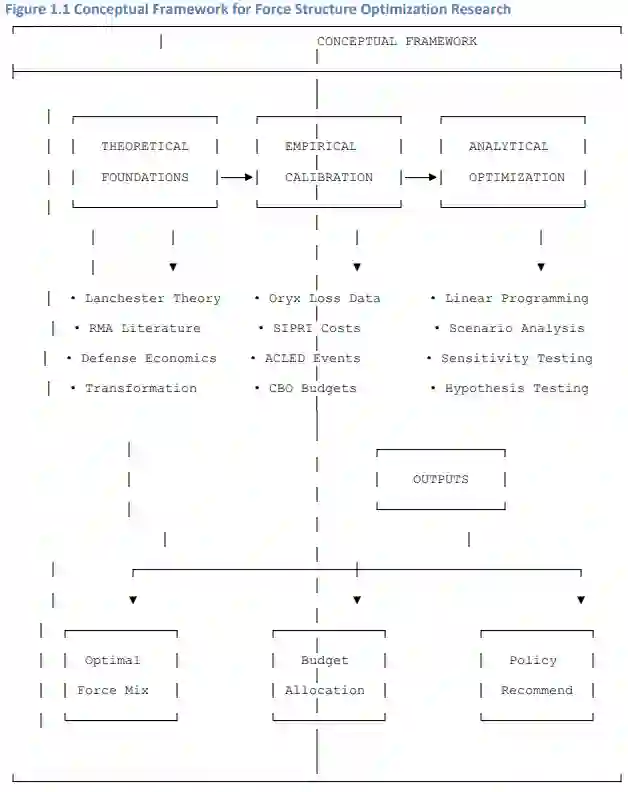 Figure 1.1 Conceptual Framework for Force Structure Optimization Research

CONCEPTUAL FRAMEWORK

THEORETICAL FOUNDATIONS

EMPIRICAL CALIBRATION

ANALYTICAL OPTIMIZATION

• Lanchester Theory
• RMA Literature
• Defense Economics
• Transformation

• Oryx Loss Data
• SIPRI Costs
• ACLED Events
• CBO Budgets

• Linear Programming
• Scenario Analysis
• Sensitivity Testing
• Hypothesis Testing

OUTPUTS

Optimal Force Mix

Budget Allocation

Policy Recommend